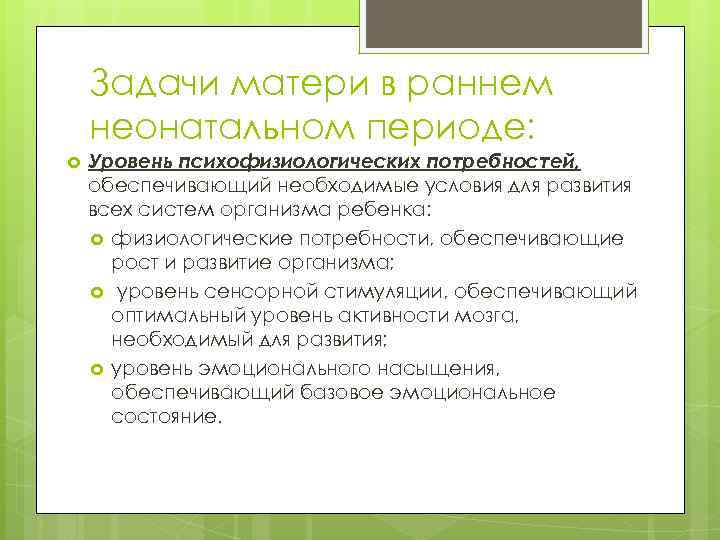 Задачи матери в раннем неонатальном периоде:

Уровень психофизиологических потребностей, обеспечивающий необходимые условия для развития всех систем организма ребенка:

физиологические потребности, обеспечивающие рост и развитие организма;

уровень сенсорной стимуляции, обеспечивающий оптимальный уровень активности мозга, необходимый для развития;

уровень эмоционального насыщения, обеспечивающий базовое эмоциональное состояние.